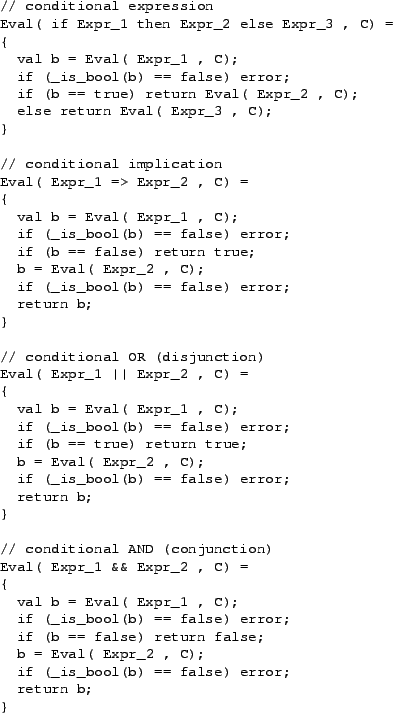 // conditional expression
Eval( if Expr_1 then Expr_2 else Expr_3 , C) =
{
  val b = Eval( Expr_1 , C);
  if (_is_bool(b) == false) error;
  if (b == true) return Eval( Expr_2 , C);
  else return Eval( Expr_3 , C);
}

// conditional implication
Eval( Expr_1 => Expr_2 , C) =
{
  val b = Eval( Expr_1 , C);
  if (_is_bool(b) == false) error;
  if (b == false) return true;
  b = Eval( Expr_2 , C);
  if (_is_bool(b) == false) error;
  return b;
}

// conditional OR (disjunction)
Eval( Expr_1 || Expr_2 , C) =
{
  val b = Eval( Expr_1 , C);
  if (_is_bool(b) == false) error;
  if (b == true) return true;
  b = Eval( Expr_2 , C);
  if (_is_bool(b) == false) error;
  return b;
}

// conditional AND (conjunction)
Eval( Expr_1 && Expr_2 , C) =
{
  val b = Eval( Expr_1 , C);
  if (_is_bool(b) == false) error;
  if (b == false) return false;
  b = Eval( Expr_2 , C);
  if (_is_bool(b) == false) error;
  return b;
}